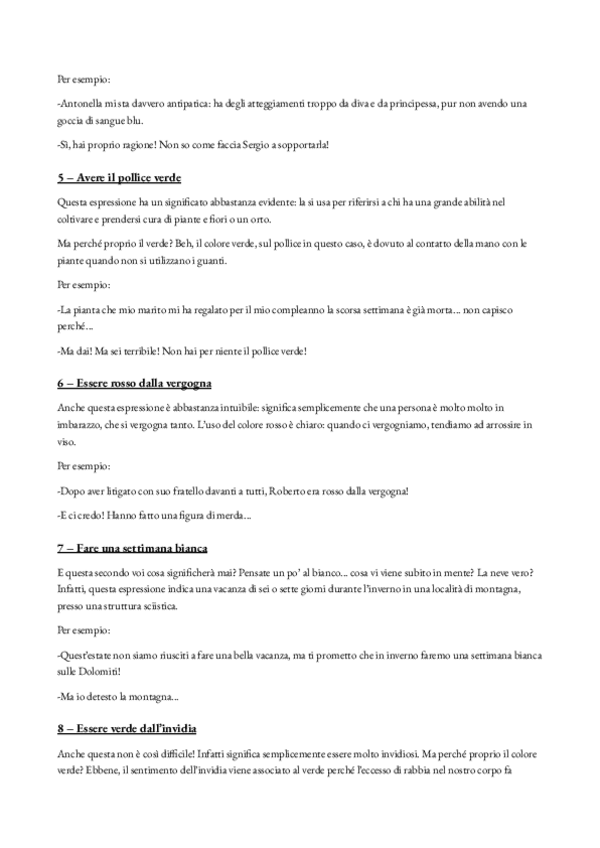 Per esempio:

-Antonella mi sta davvero antipatica: ha degli atteggiamenti troppo da diva e da principessa, pur non avendo una goccia di sangue blu.

-Sì, hai proprio ragione! Non so come faccia Sergio a sopportarla!

5 – Avere il pollice verde

Questa espressione ha un significato abbastanza evidente: la si usa per riferirsi a chi ha una grande abilità nel coltivare e prendersi cura di piante e fiori o un orto.

Ma perché proprio il verde? Beh, il colore verde, sul pollice in questo caso, è dovuto al contatto della mano con le piante quando non si utilizzano i guanti.

Per esempio:

-La pianta che mio marito mi ha regalato per il mio compleanno la scorsa settimana è già morta... non capisco perché...

-Ma dai! Ma sei terribile! Non hai per niente il pollice verde!

6 – Essere rosso dalla vergogna

Anche questa espressione è abbastanza intuibile: significa semplicemente che una persona è molto molto in imbarazzo, che si vergogna tanto. L'uso del colore rosso è chiaro: quando ci vergogniamo, tendiamo ad arrossire in viso.

Per esempio:

-Dopo aver litigato con suo fratello davanti a tutti, Roberto era rosso dalla vergogna!

-E ci credo! Hanno fatto una figura di merda...

7 – Fare una settimana bianca

E questa secondo voi cosa significherà mai? Pensate un po' al bianco... cosa vi viene subito in mente? La neve vero? Infatti, questa espressione indica una vacanza di sei o sette giorni durante l'inverno in una località di montagna, presso una struttura sciistica.

Per esempio:

-Quest'estate non siamo riusciti a fare una bella vacanza, ma ti prometto che in inverno faremo una settimana bianca sulle Dolomiti!

-Ma io detesto la montagna...

8 – Essere verde dall'invidia

Anche questa non è così difficile! Infatti significa semplicemente essere molto invidiosi. Ma perché proprio il colore verde? Ebbene, il sentimento dell'invidia viene associato al verde perché l'eccesso di rabbia nel nostro corpo fa